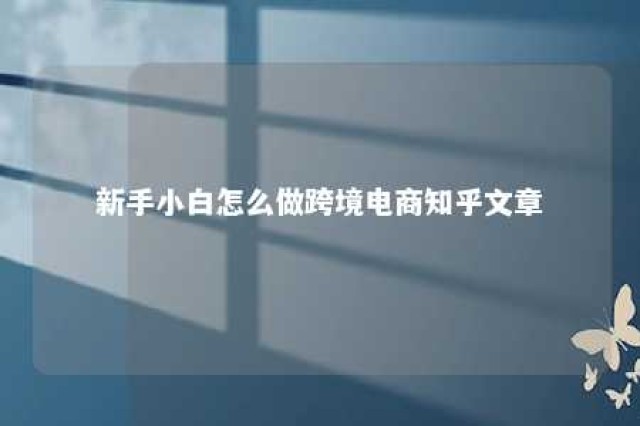 新手小白怎么做跨境电商知乎文章